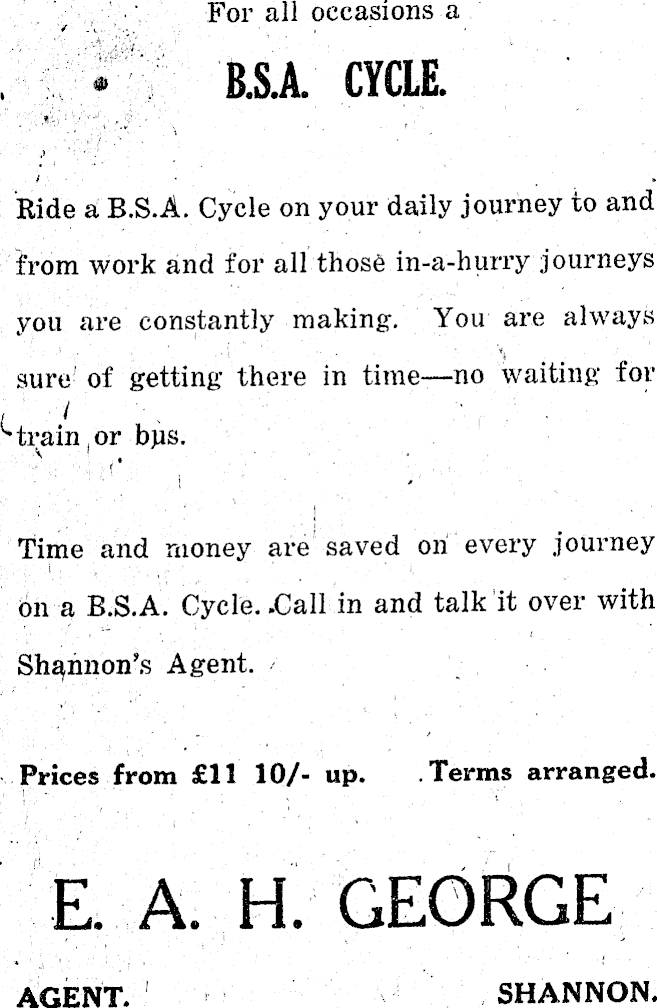 For all occasions a

B.S.A. CYCLE.

Ride a B.S.A. Cycle on your daily journey to and from work and for all those in-a-hurry journeys you are constantly making. You are always sure of getting there in time—no waiting for train or bus.

Time and money are saved on every journey on a B.S.A. Cycle. Call in and talk it over with Shannon's Agent.

Prices from £11 10/- up. Terms arranged.

E. A. H. GEORGE

AGENT. SHANNON.